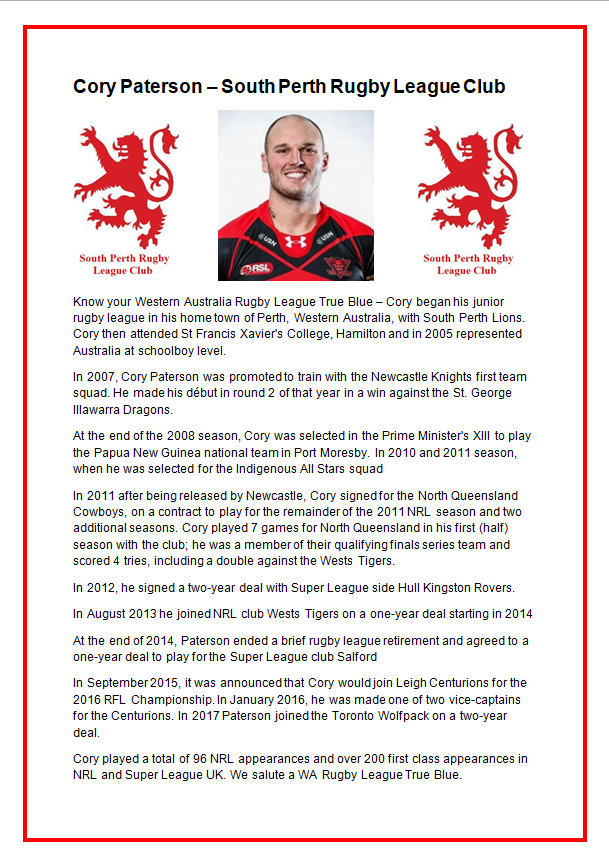 Cory Paterson – South Perth Rugby League Club

South Perth Rugby League Club

USN USN RSL

South Perth Rugby League Club

Know your Western Australia Rugby League True Blue – Cory began his junior rugby league in his home town of Perth, Western Australia, with South Perth Lions. Cory then attended St Francis Xavier's College, Hamilton and in 2005 represented Australia at schoolboy level.

In 2007, Cory Paterson was promoted to train with the Newcastle Knights first team squad. He made his début in round 2 of that year in a win against the St. George Illawarra Dragons.

At the end of the 2008 season, Cory was selected in the Prime Minister's XIII to play the Papua New Guinea national team in Port Moresby. In 2010 and 2011 season, when he was selected for the Indigenous All Stars squad

In 2011 after being released by Newcastle, Cory signed for the North Queensland Cowboys, on a contract to play for the remainder of the 2011 NRL season and two additional seasons. Cory played 7 games for North Queensland in his first (half) season with the club; he was a member of their qualifying finals series team and scored 4 tries, including a double against the Wests Tigers.

In 2012, he signed a two-year deal with Super League side Hull Kingston Rovers.

In August 2013 he joined NRL club Wests Tigers on a one-year deal starting in 2014

At the end of 2014, Paterson ended a brief rugby league retirement and agreed to a one-year deal to play for the Super League club Salford

In September 2015, it was announced that Cory would join Leigh Centurions for the 2016 RFL Championship. In January 2016, he was made one of two vice-captains for the Centurions. In 2017 Paterson joined the Toronto Wolfpack on a two-year deal.

Cory played a total of 96 NRL appearances and over 200 first class appearances in NRL and Super League UK. We salute a WA Rugby League True Blue.